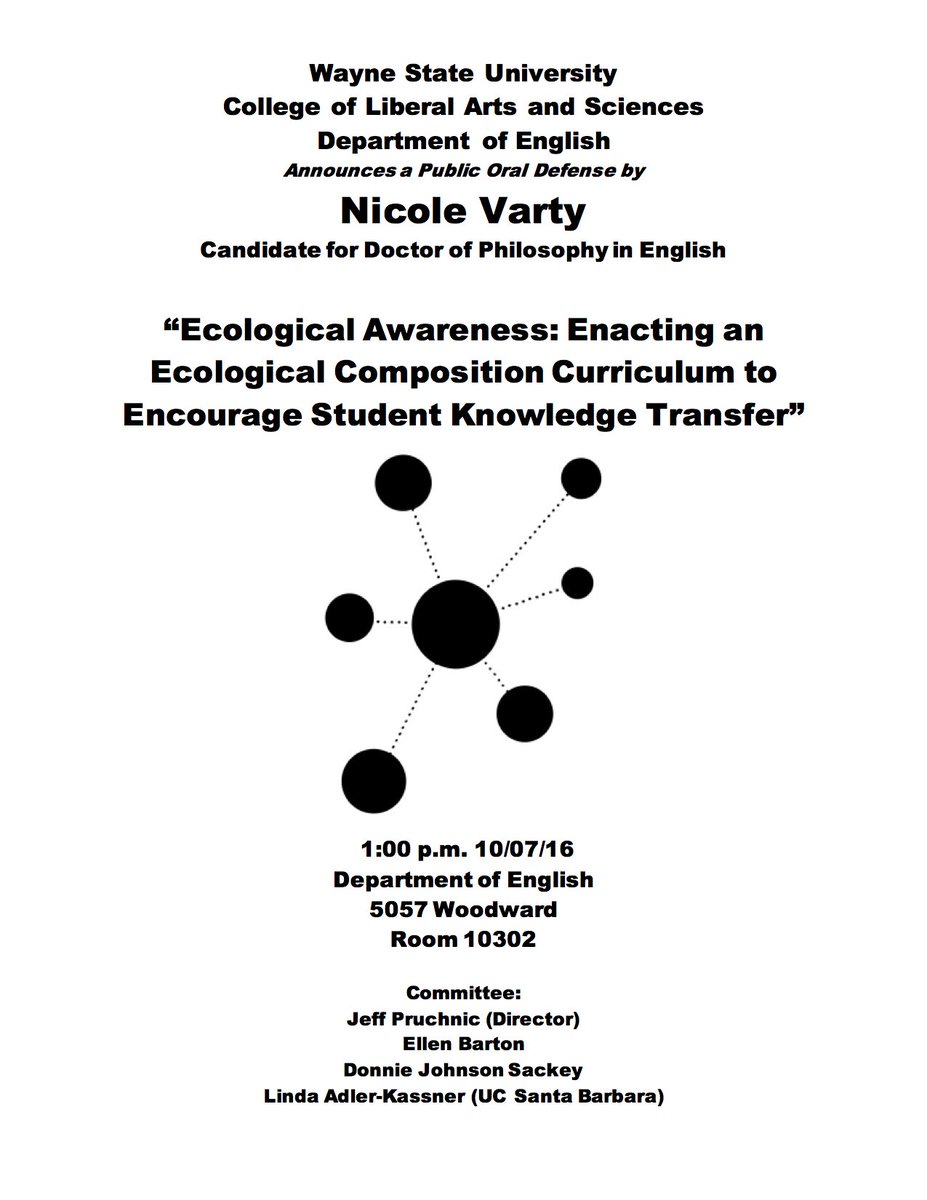 Wayne State University
College of Liberal Arts and Sciences
Department of English
Announces a Public Oral Defense by

Nicole Varty
Candidate for Doctor of Philosophy in English

"Ecological Awareness: Enacting an Ecological Composition Curriculum to Encourage Student Knowledge Transfer"

1:00 p.m. 10/07/16
Department of English
5057 Woodward
Room 10302

Committee:
Jeff Pruchnic (Director)
Ellen Barton
Donnie Johnson Sackey
Linda Adler-Kassner (UC Santa Barbara)